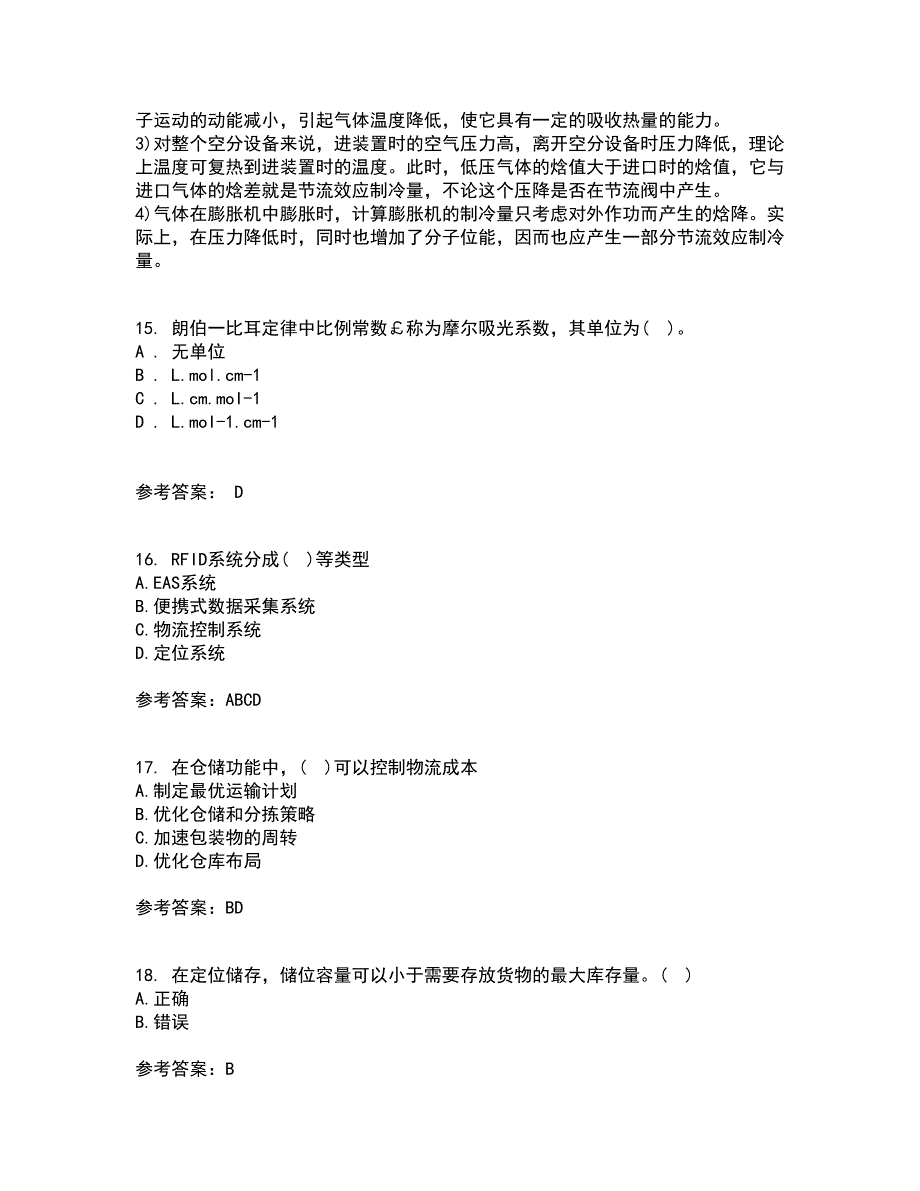 子运动的动能减小，引起气体温度降低，使它具有一定的吸收热量的能力。
3)对整个空分设备来说，进装置时的空气压力高，离开空分设备时压力降低，理论上温度可复热到进装置时的温度。此时，低压气体的焓值大于进口时的焓值，它与进口气体的焓差就是节流效应制冷量，不论这个压降是否在节流阀中产生。
4)气体在膨胀机中膨胀时，计算膨胀机的制冷量只考虑对外作功而产生的焓降。实际上，在压力降低时，同时也增加了分子位能，因而也应产生一部分节流效应制冷量。

15. 朗伯一比耳定律中比例常数￡称为摩尔吸光系数，其单位为（ ）。
A . 无单位
B . L.mol.cm-1
C . L.cm.mol-1
D . L.mol-1.cm-1

参考答案： D

16. RFID系统分成（ ）等类型
A.EAS系统
B.便携式数据采集系统
C.物流控制系统
D.定位系统

参考答案：ABCD

17. 在仓储功能中，（ ）可以控制物流成本
A.制定最优运输计划
B.优化仓储和分拣策略
C.加速包装物的周转
D.优化仓库布局

参考答案：BD

18. 在定位储存，储位容量可以小于需要存放货物的最大库存量。（ ）
A.正确
B.错误

参考答案：B